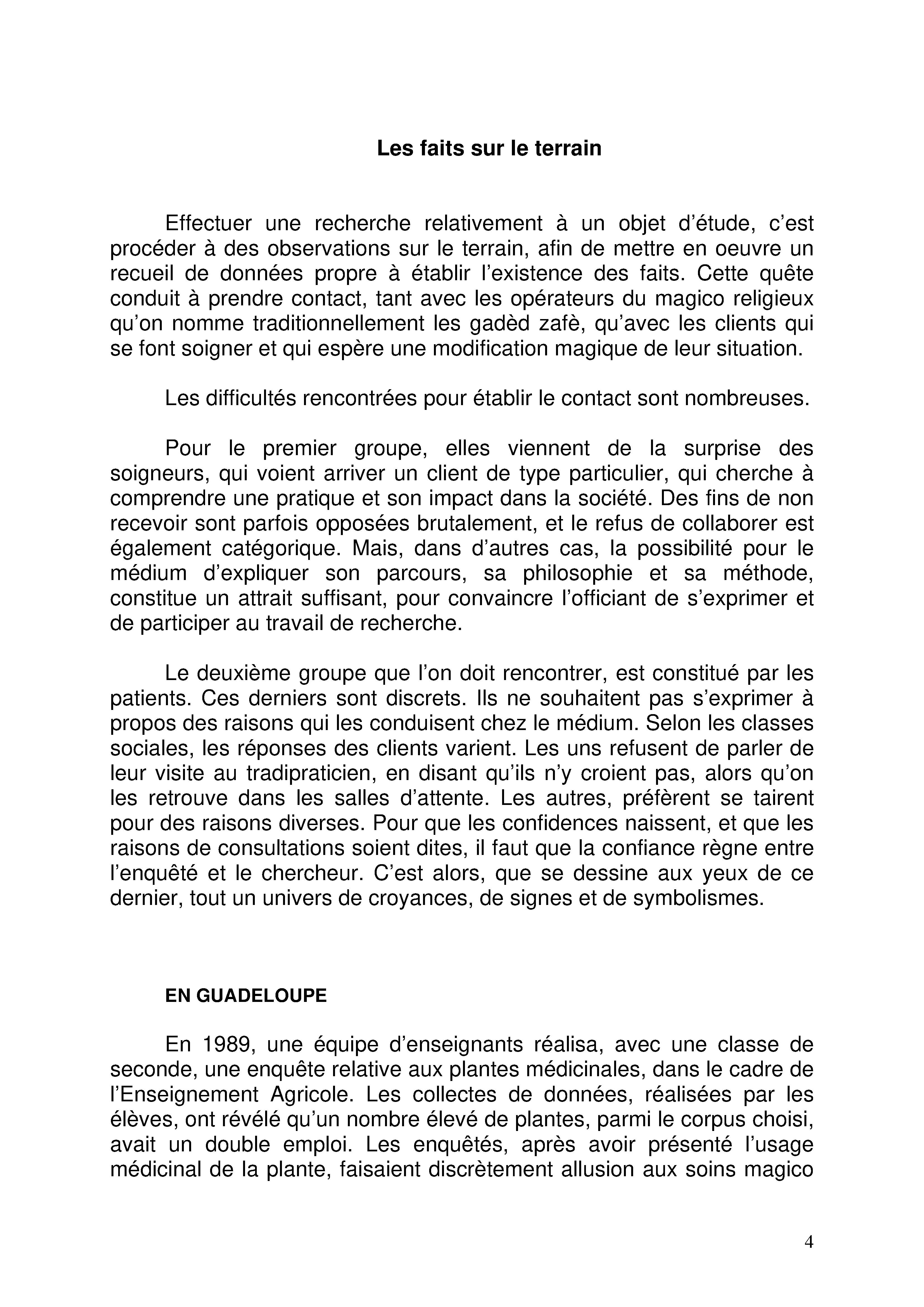 Les faits sur le terrain

Effectuer une recherche relativement à un objet d'étude, c'est procéder à des observations sur le terrain, afin de mettre en oeuvre un recueil de données propre à établir l'existence des faits. Cette quête conduit à prendre contact, tant avec les opérateurs du magico religieux qu'on nomme traditionnellement les gadèd zafè, qu'avec les clients qui se font soigner et qui espère une modification magique de leur situation.

Les difficultés rencontrées pour établir le contact sont nombreuses.

Pour le premier groupe, elles viennent de la surprise des soigneurs, qui voient arriver un client de type particulier, qui cherche à comprendre une pratique et son impact dans la société. Des fins de non recevoir sont parfois opposées brutalement, et le refus de collaborer est également catégorique. Mais, dans d'autres cas, la possibilité pour le médium d'expliquer son parcours, sa philosophie et sa méthode, constitue un attrait suffisant, pour convaincre l'officiant de s'exprimer et de participer au travail de recherche.

Le deuxième groupe que l'on doit rencontrer, est constitué par les patients. Ces derniers sont discrets. Ils ne souhaitent pas s'exprimer à propos des raisons qui les conduisent chez le médium. Selon les classes sociales, les réponses des clients varient. Les uns refusent de parler de leur visite au tradipraticien, en disant qu'ils n'y croient pas, alors qu'on les retrouve dans les salles d'attente. Les autres, préfèrent se tairent pour des raisons diverses. Pour que les confidences naissent, et que les raisons de consultations soient dites, il faut que la confiance règne entre l'enquêté et le chercheur. C'est alors, que se dessine aux yeux de ce dernier, tout un univers de croyances, de signes et de symbolismes.

EN GUADELOUPE

En 1989, une équipe d'enseignants réalisa, avec une classe de seconde, une enquête relative aux plantes médicinales, dans le cadre de l'Enseignement Agricole. Les collectes de données, réalisées par les élèves, ont révélé qu'un nombre élevé de plantes, parmi le corpus choisi, avait un double emploi. Les enquêtés, après avoir présenté l'usage médicinal de la plante, faisaient discrètement allusion aux soins magico

4